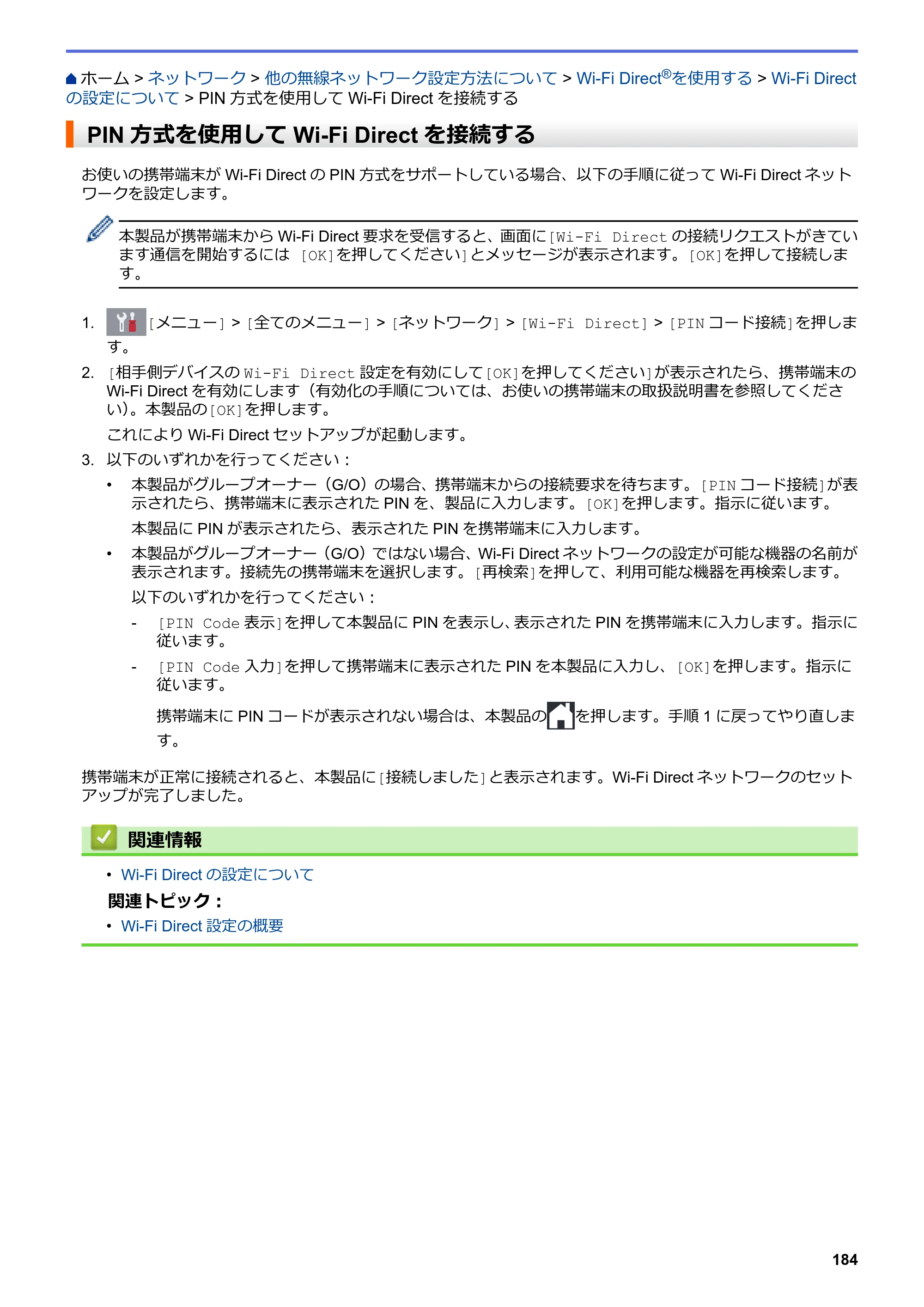 ホーム > ネットワーク > 他の無線ネットワーク設定方法について > Wi-Fi Direct®を使用する > Wi-Fi Directの設定について > PIN方式を使用してWi-Fi Directを接続する

PIN方式を使用してWi-Fi Directを接続する

お使いの携帯端末がWi-Fi DirectのPIN方式をサポートしている場合、以下の手順に従ってWi-Fi Directネットワークを設定します。

本製品が携帯端末からWi-Fi Direct要求を受信すると、画面に[Wi-Fi Directの接続リクエストがきています通信を開始するには [OK]を押してください]とメッセージが表示されます。[OK]を押して接続します。

1. [メニュー] > [全てのメニュー] > [ネットワーク] > [Wi-Fi Direct] > [PINコード接続]を押します。

2. [相手側デバイスのWi-Fi Direct設定を有効にして[OK]を押してください]が表示されたら、携帯端末のWi-Fi Directを有効にします（有効化の手順については、お使いの携帯端末の取扱説明書を参照してください）。本製品の[OK]を押します。

これによりWi-Fi Directセットアップが起動します。

3. 以下のいずれかを行ってください：

• 本製品がグループオーナー（G/O）の場合、携帯端末からの接続要求を待ちます。[PINコード接続]が表示されたら、携帯端末に表示されたPINを、製品に入力します。[OK]を押します。指示に従います。

本製品にPINが表示されたら、表示されたPINを携帯端末に入力します。

• 本製品がグループオーナー（G/O）ではない場合、Wi-Fi Directネットワークの設定が可能な機器の名前が表示されます。接続先の携帯端末を選択します。[再検索]を押して、利用可能な機器を再検索します。

以下のいずれかを行ってください：

- [PIN Code表示]を押して本製品にPINを表示し、表示されたPINを携帯端末に入力します。指示に従います。

- [PIN Code入力]を押して携帯端末に表示されたPINを本製品に入力し、[OK]を押します。指示に従います。

携帯端末にPINコードが表示されない場合は、本製品のを押します。手順1に戻ってやり直します。

携帯端末が正常に接続されると、本製品に[接続しました]と表示されます。Wi-Fi Directネットワークのセットアップが完了しました。

関連情報

• Wi-Fi Directの設定について

関連トピック：

• Wi-Fi Direct設定の概要

184